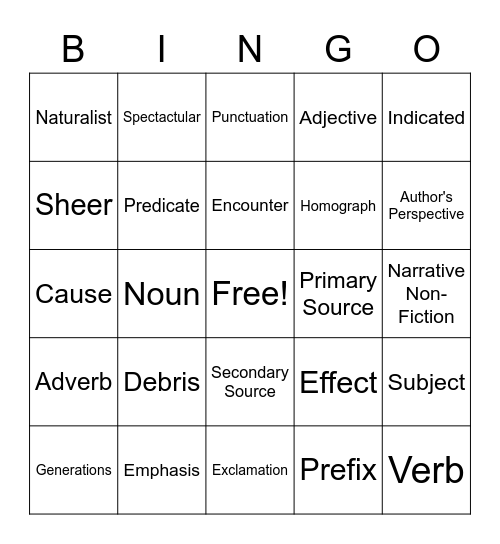 | B | I | N | G | O |
|---|---|---|---|---|
| Naturalist | Spectactular | Punctuation | Adjective | Indicated |
| Sheer | Predicate | Encounter | Homograph | Author's Perspective |
| Cause | Noun | Free! | Primary Source | Narrative Non-Fiction |
| Adverb | Debris | Secondary Source | Effect | Subject |
| Generations | Emphasis | Exclamation | Prefix | Verb |